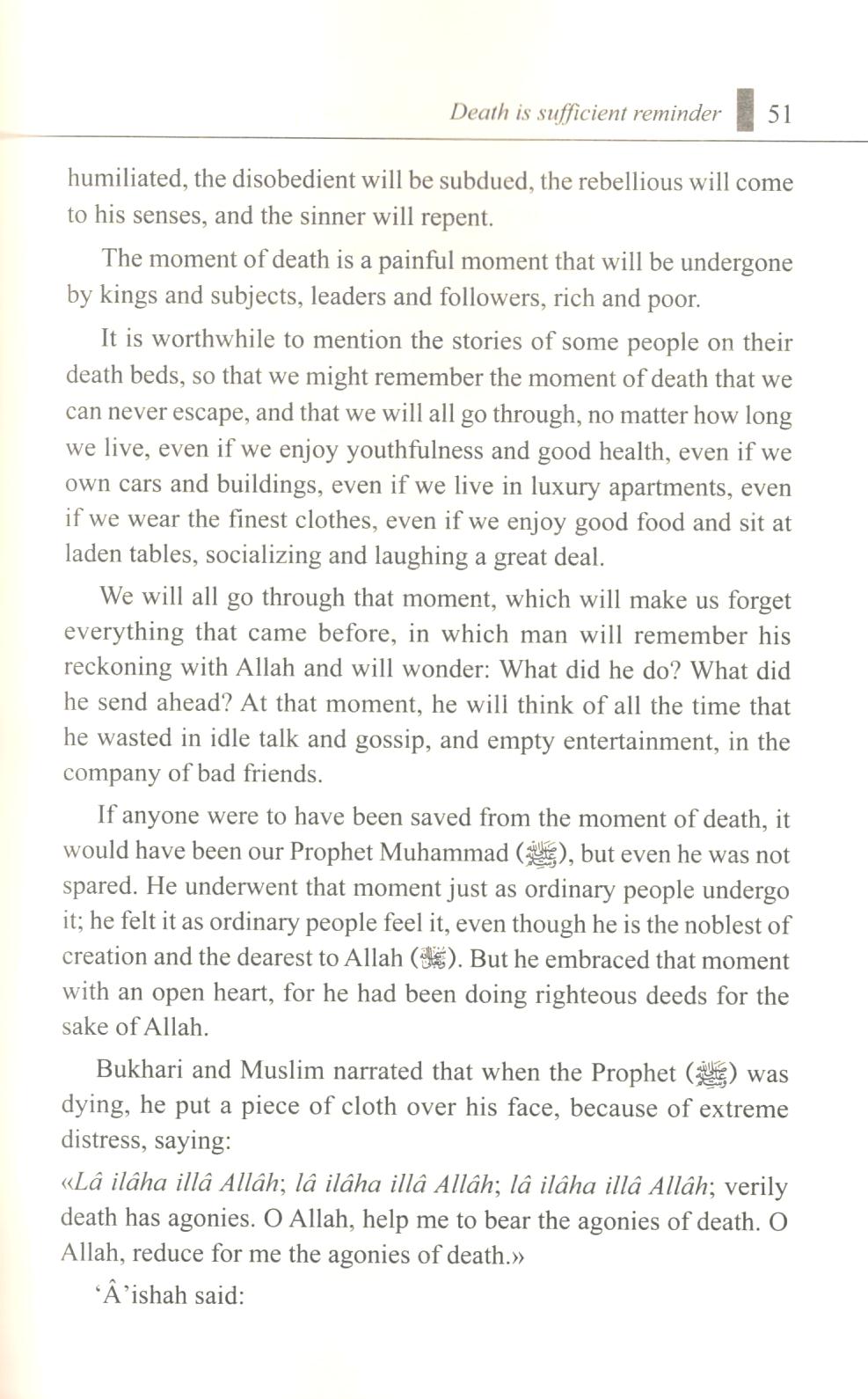 Death is sufficient reminder 51

humiliated, the disobedient will be subdued, the rebellious will come to his senses, and the sinner will repent.

The moment of death is a painful moment that will be undergone by kings and subjects, leaders and followers, rich and poor.

It is worthwhile to mention the stories of some people on their death beds, so that we might remember the moment of death that we can never escape, and that we will all go through, no matter how long we live, even if we enjoy youthfulness and good health, even if we own cars and buildings, even if we live in luxury apartments, even if we wear the finest clothes, even if we enjoy good food and sit at laden tables, socializing and laughing a great deal.

We will all go through that moment, which will make us forget everything that came before, in which man will remember his reckoning with Allah and will wonder: What did he do? What did he send ahead? At that moment, he will think of all the time that he wasted in idle talk and gossip, and empty entertainment, in the company of bad friends.

If anyone were to have been saved from the moment of death, it would have been our Prophet Muhammad (ﷺ), but even he was not spared. He underwent that moment just as ordinary people undergo it; he felt it as ordinary people feel it, even though he is the noblest of creation and the dearest to Allah (ﷻ). But he embraced that moment with an open heart, for he had been doing righteous deeds for the sake of Allah.

Bukhari and Muslim narrated that when the Prophet (ﷺ) was dying, he put a piece of cloth over his face, because of extreme distress, saying:

«Lâ ilâha illâ Allâh; lâ ilâha illâ Allâh; lâ ilâha illâ Allâh; verily death has agonies. O Allah, help me to bear the agonies of death. O Allah, reduce for me the agonies of death.»

'Â'ishah said: